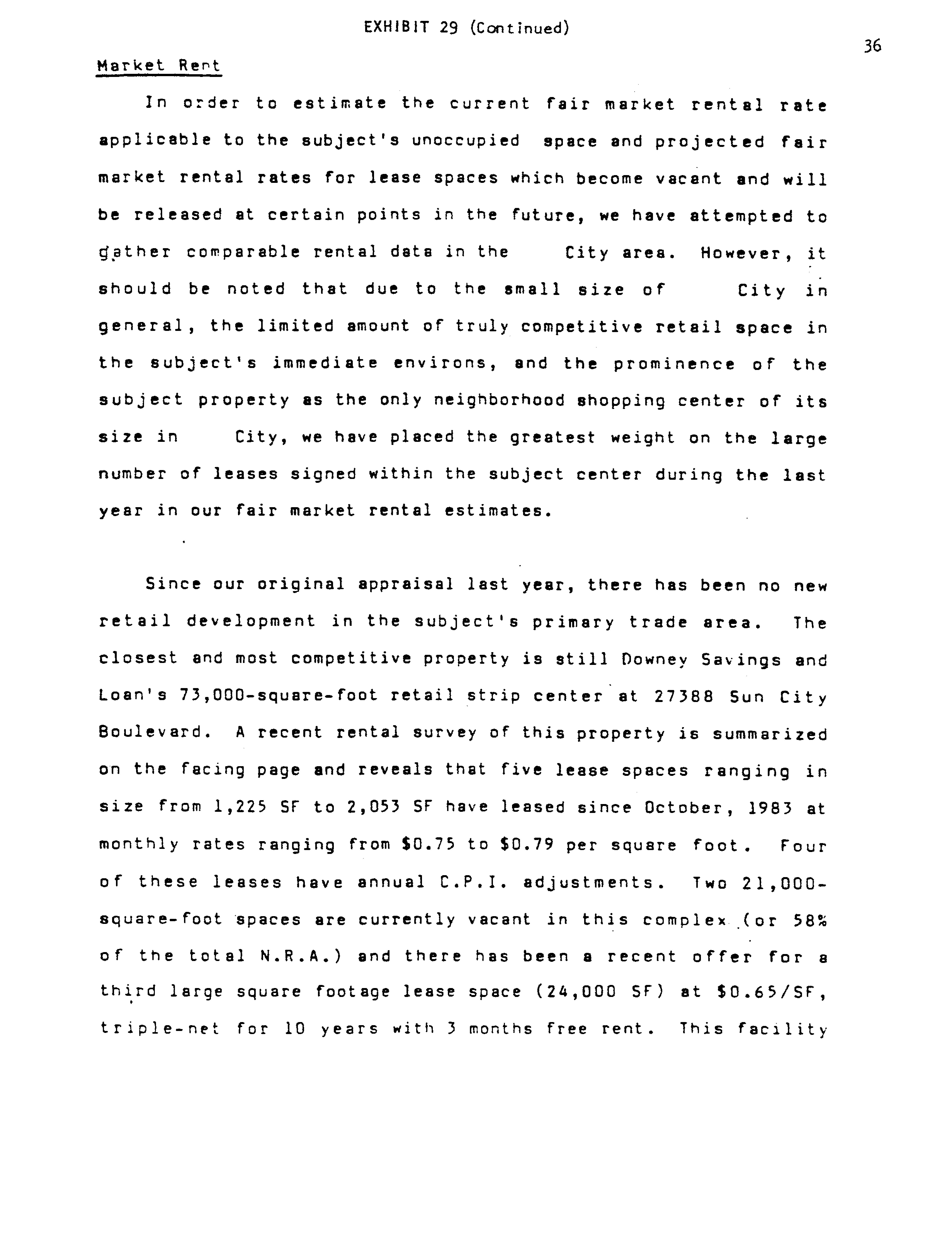 EXHIBIT 29 (Continued)

36

Market Rent

In order to estimate the current fair market rental rate applicable to the subject's unoccupied space and projected fair market rental rates for lease spaces which become vacant and will be released at certain points in the future, we have attempted to gather comparable rental data in the City area. However, it should be noted that due to the small size of City in general, the limited amount of truly competitive retail space in the subject's immediate environs, and the prominence of the subject property as the only neighborhood shopping center of its size in City, we have placed the greatest weight on the large number of leases signed within the subject center during the last year in our fair market rental estimates.

Since our original appraisal last year, there has been no new retail development in the subject's primary trade area. The closest and most competitive property is still Downey Savings and Loan's 73,000-square-foot retail strip center at 27388 Sun City Boulevard. A recent rental survey of this property is summarized on the facing page and reveals that five lease spaces ranging in size from 1,225 SF to 2,053 SF have leased since October, 1983 at monthly rates ranging from $0.75 to $0.79 per square foot. Four of these leases have annual C.P.I. adjustments. Two 21,000-square-foot spaces are currently vacant in this complex (or 58% of the total N.R.A.) and there has been a recent offer for a third large square footage lease space (24,000 SF) at $0.65/SF, triple-net for 10 years with 3 months free rent. This facility